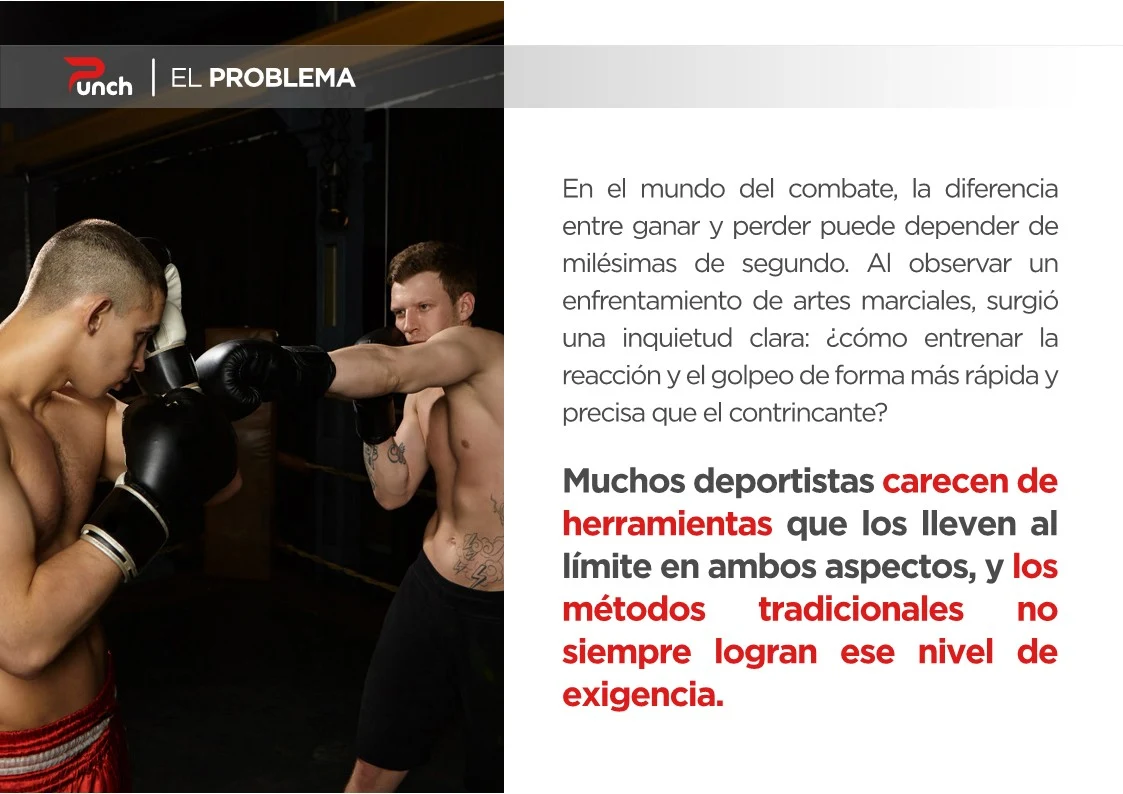 Punch | EL PROBLEMA

En el mundo del combate, la diferencia entre ganar y perder puede depender de milésimas de segundo. Al observar un enfrentamiento de artes marciales, surgió una inquietud clara: ¿cómo entrenar la reacción y el golpeo de forma más rápida y precisa que el contrincante?

Muchos deportistas carecen de herramientas que los lleven al límite en ambos aspectos, y los métodos tradicionales no siempre logran ese nivel de exigencia.